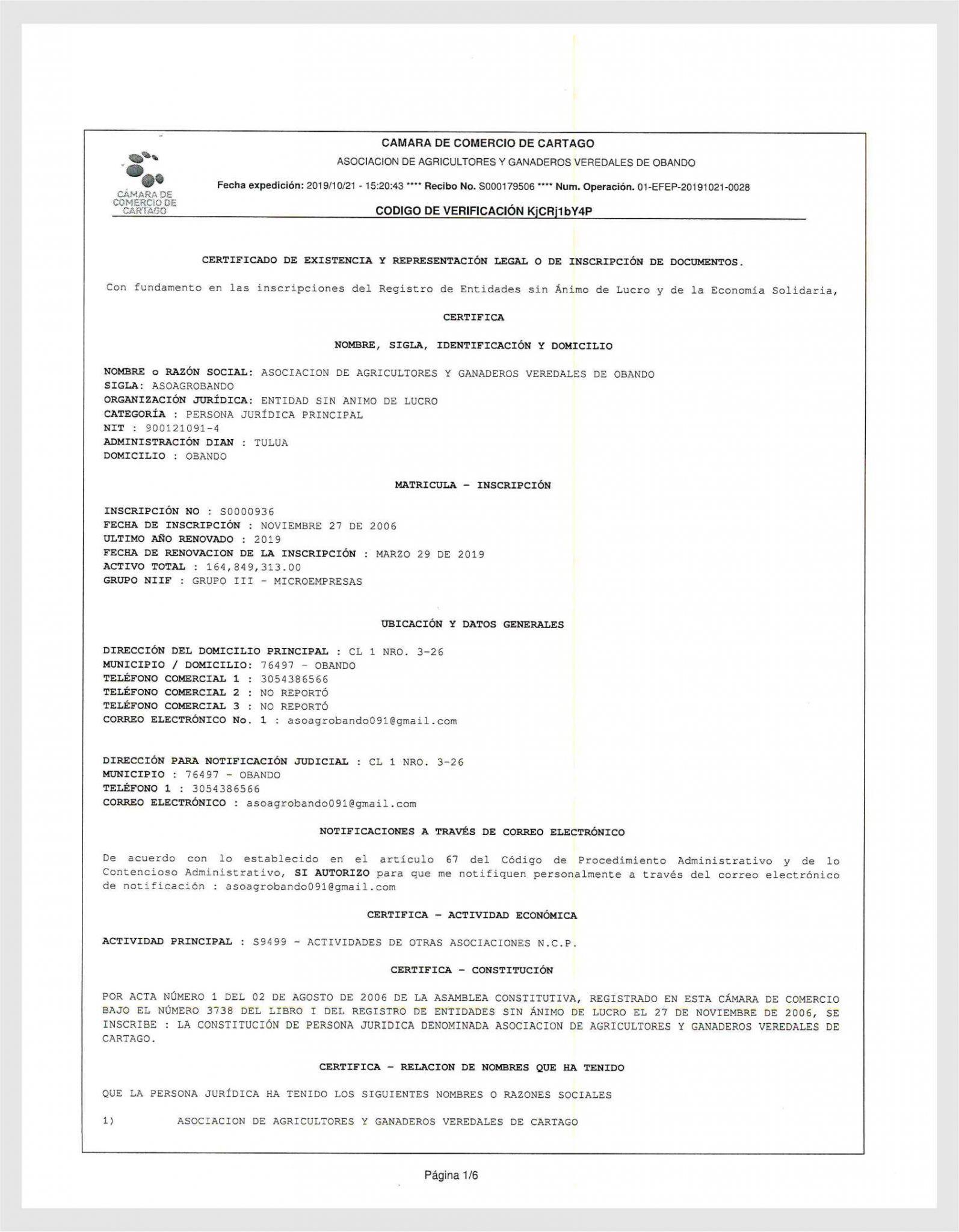 CÁMARA DE COMERCIO DE CARTAGO

CAMARA DE COMERCIO DE CARTAGO
ASOCIACION DE AGRICULTORES Y GANADEROS VEREDALES DE OBANDO
Fecha expedición: 2019/10/21 - 15:20:43 **** Recibo No. S000179506 **** Num. Operación. 01-EFEP-20191021-0028
CODIGO DE VERIFICACIÓN KjCRj1bY4P

CERTIFICADO DE EXISTENCIA Y REPRESENTACIÓN LEGAL O DE INSCRIPCIÓN DE DOCUMENTOS.

Con fundamento en las inscripciones del Registro de Entidades sin Ánimo de Lucro y de la Economía Solidaria,

CERTIFICA

NOMBRE, SIGLA, IDENTIFICACIÓN Y DOMICILIO

NOMBRE o RAZÓN SOCIAL: ASOCIACION DE AGRICULTORES Y GANADEROS VEREDALES DE OBANDO
SIGLA: ASOAGROBANDO
ORGANIZACIÓN JURÍDICA: ENTIDAD SIN ANIMO DE LUCRO
CATEGORÍA : PERSONA JURÍDICA PRINCIPAL
NIT : 900121091-4
ADMINISTRACIÓN DIAN : TULUA
DOMICILIO : OBANDO

MATRICULA - INSCRIPCIÓN

INSCRIPCIÓN NO : S0000936
FECHA DE INSCRIPCIÓN : NOVIEMBRE 27 DE 2006
ULTIMO AÑO RENOVADO : 2019
FECHA DE RENOVACION DE LA INSCRIPCIÓN : MARZO 29 DE 2019
ACTIVO TOTAL : 164,849,313.00
GRUPO NIIF : GRUPO III - MICROEMPRESAS

UBICACIÓN Y DATOS GENERALES

DIRECCIÓN DEL DOMICILIO PRINCIPAL : CL 1 NRO. 3-26
MUNICIPIO / DOMICILIO: 76497 - OBANDO
TELÉFONO COMERCIAL 1 : 3054386566
TELÉFONO COMERCIAL 2 : NO REPORTÓ
TELÉFONO COMERCIAL 3 : NO REPORTÓ
CORREO ELECTRÓNICO No. 1 : asoagrobando091@gmail.com

DIRECCIÓN PARA NOTIFICACIÓN JUDICIAL : CL 1 NRO. 3-26
MUNICIPIO : 76497 - OBANDO
TELÉFONO 1 : 3054386566
CORREO ELECTRÓNICO : asoagrobando091@gmail.com

NOTIFICACIONES A TRAVÉS DE CORREO ELECTRÓNICO

De acuerdo con lo establecido en el artículo 67 del Código de Procedimiento Administrativo y de lo Contencioso Administrativo, SI AUTORIZO para que me notifiquen personalmente a través del correo electrónico de notificación : asoagrobando091@gmail.com

CERTIFICA - ACTIVIDAD ECONÓMICA

ACTIVIDAD PRINCIPAL : S9499 - ACTIVIDADES DE OTRAS ASOCIACIONES N.C.P.

CERTIFICA - CONSTITUCIÓN

POR ACTA NÚMERO 1 DEL 02 DE AGOSTO DE 2006 DE LA ASAMBLEA CONSTITUTIVA, REGISTRADO EN ESTA CÁMARA DE COMERCIO BAJO EL NÚMERO 3738 DEL LIBRO I DEL REGISTRO DE ENTIDADES SIN ÁNIMO DE LUCRO EL 27 DE NOVIEMBRE DE 2006, SE INSCRIBE : LA CONSTITUCIÓN DE PERSONA JURIDICA DENOMINADA ASOCIACION DE AGRICULTORES Y GANADEROS VEREDALES DE CARTAGO.

CERTIFICA - RELACION DE NOMBRES QUE HA TENIDO

QUE LA PERSONA JURÍDICA HA TENIDO LOS SIGUIENTES NOMBRES O RAZONES SOCIALES

1) ASOCIACION DE AGRICULTORES Y GANADEROS VEREDALES DE CARTAGO

Página 1/6